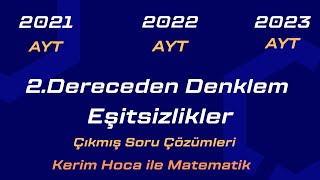 2021
AYT

2022
AYT

2023
AYT

2.Dereceden Denklem
Eşitsizlikler

Çıkmış Soru Çözümleri

Kerim Hoca ile Matematik